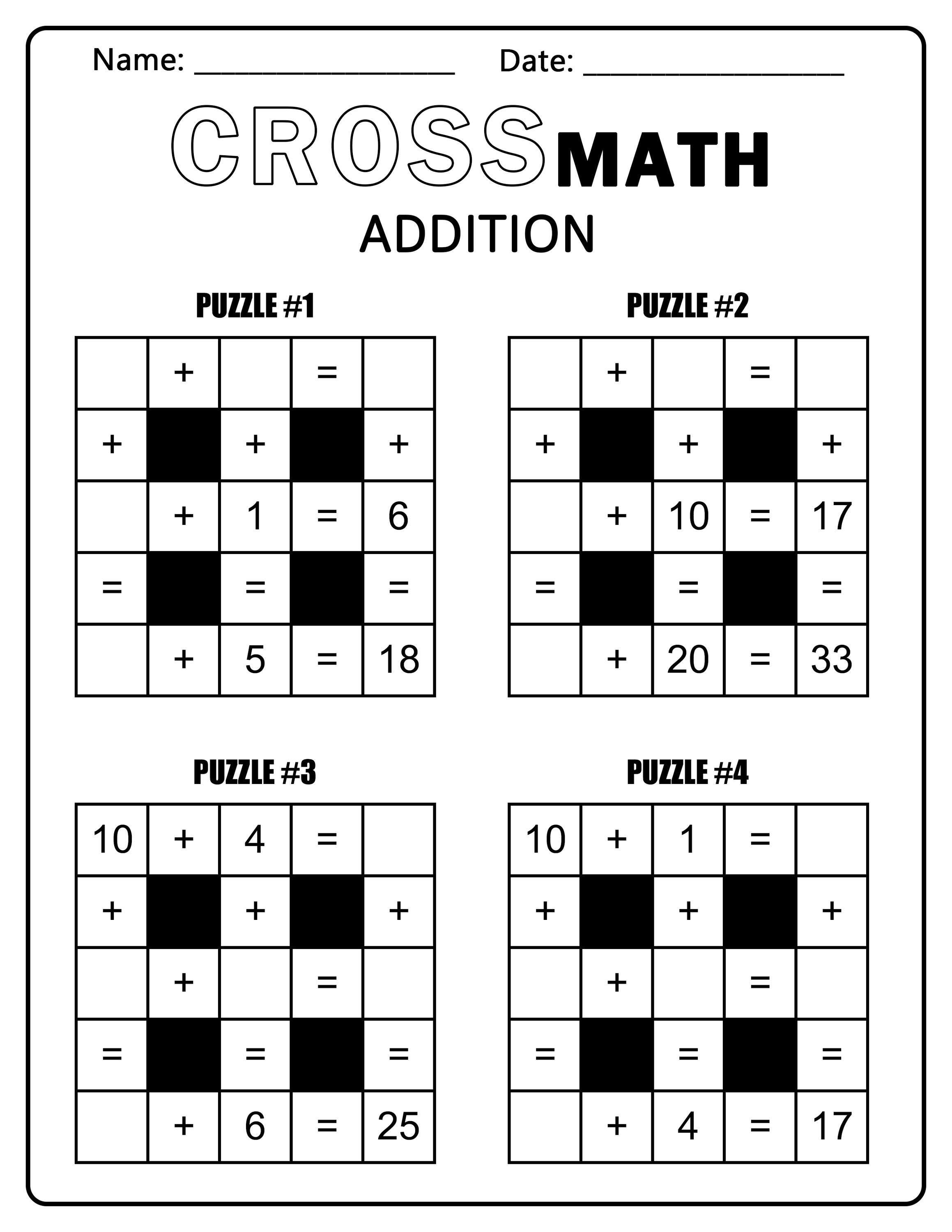 Name: ____ Date: ____

CROSSMATH

ADDITION

PUZZLE #1

|  | + |  | = |  |
|---|---|---|---|---|
| + |  | + |  | + |
|  | + | 1 | = | 6 |
| = |  | = |  | = |
|  | + | 5 | = | 18 |

PUZZLE #2

|  | + |  | = |  |
|---|---|---|---|---|
| + |  | + |  | + |
|  | + | 10 | = | 17 |
| = |  | = |  | = |
|  | + | 20 | = | 33 |

PUZZLE #3

| 10 | + | 4 | = |  |
|---|---|---|---|---|
| + |  | + |  | + |
|  | + |  | = |  |
| = |  | = |  | = |
|  | + | 6 | = | 25 |

PUZZLE #4

| 10 | + | 1 | = |  |
|---|---|---|---|---|
| + |  | + |  | + |
|  | + |  | = |  |
| = |  | = |  | = |
|  | + | 4 | = | 17 |